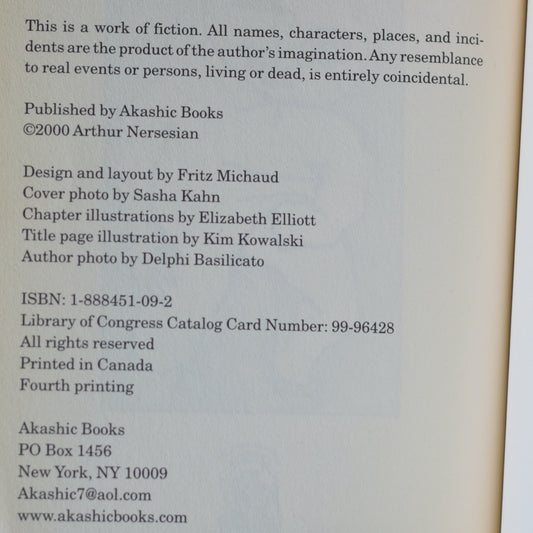 This is a work of fiction. All names, characters, places, and incidents are the product of the author's imagination. Any resemblance to real events or persons, living or dead, is entirely coincidental.

Published by Akashic Books
©2000 Arthur Nersesian

Design and layout by Fritz Michaud
Cover photo by Sasha Kahn
Chapter illustrations by Elizabeth Elliott
Title page illustration by Kim Kowalski
Author photo by Delphi Basilicato

ISBN: 1-888451-09-2
Library of Congress Catalog Card Number: 99-96428
All rights reserved
Printed in Canada
Fourth printing

Akashic Books
PO Box 1456
New York, NY 10009
Akashic7@aol.com
www.akashicbooks.com